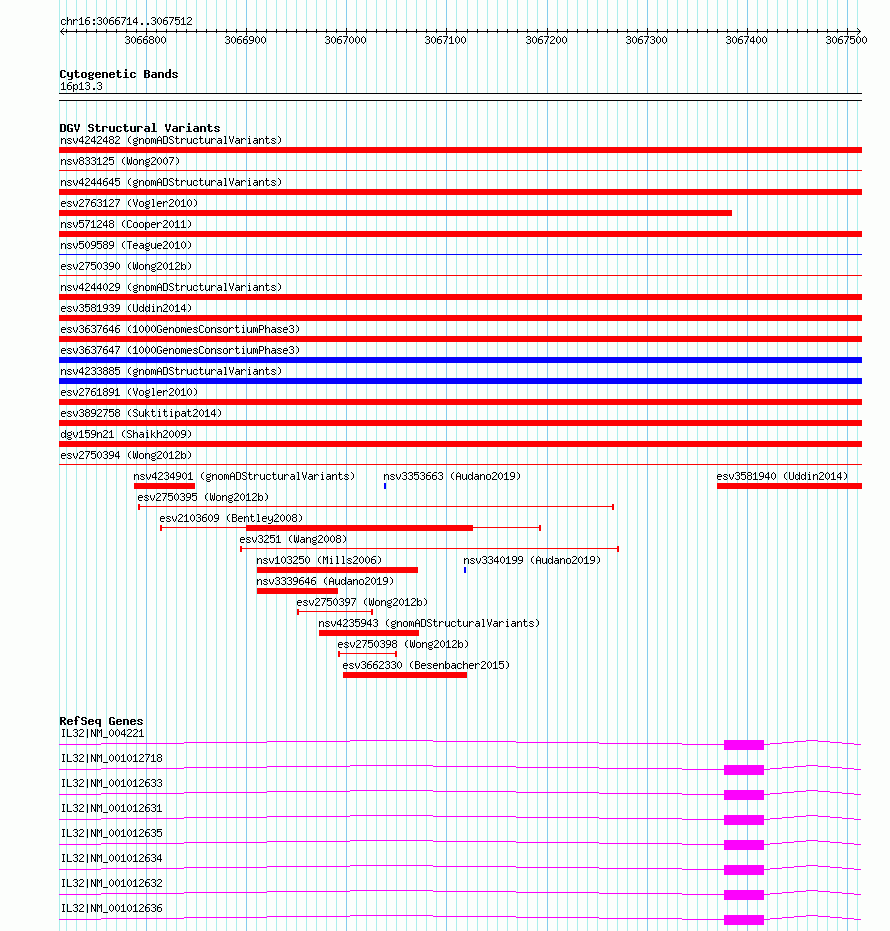 chr16:3066714..3067512

3066800 3066900 3067000 3067100 3067200 3067300 3067400 3067500

Cytogenetic Bands
16p13.3

DGV Structural Variants
nsv4242482 (gnomADStructuralVariants)
nsv833125 (Wong2007)
nsv4244645 (gnomADStructuralVariants)
esv2763127 (Vogler2010)
nsv571248 (Cooper2011)
nsv509589 (Teague2010)
esv2750390 (Wong2012b)
nsv4244029 (gnomADStructuralVariants)
esv3581939 (Uddin2014)
esv3637646 (1000GenomesConsortiumPhase3)
esv3637647 (1000GenomesConsortiumPhase3)
nsv4233885 (gnomADStructuralVariants)
esv2761891 (Vogler2010)
esv3892758 (Suktitipat2014)
dgv159n21 (Shaikh2009)
esv2750394 (Wong2012b)
nsv4234901 (gnomADStructuralVariants)
nsv3353663 (Audano2019)
esv3581940 (Uddin2014)
esv2750395 (Wong2012b)
esv2103609 (Bentley2008)
esv3251 (Wang2008)
nsv103250 (Mills2006)
nsv3340199 (Audano2019)
nsv3339646 (Audano2019)
esv2750397 (Wong2012b)
nsv4235943 (gnomADStructuralVariants)
esv2750398 (Wong2012b)
esv3662330 (Besenbacher2015)

RefSeq Genes
IL32|NM_004221
IL32|NM_001012718
IL32|NM_001012633
IL32|NM_001012631
IL32|NM_001012635
IL32|NM_001012634
IL32|NM_001012632
IL32|NM_001012636